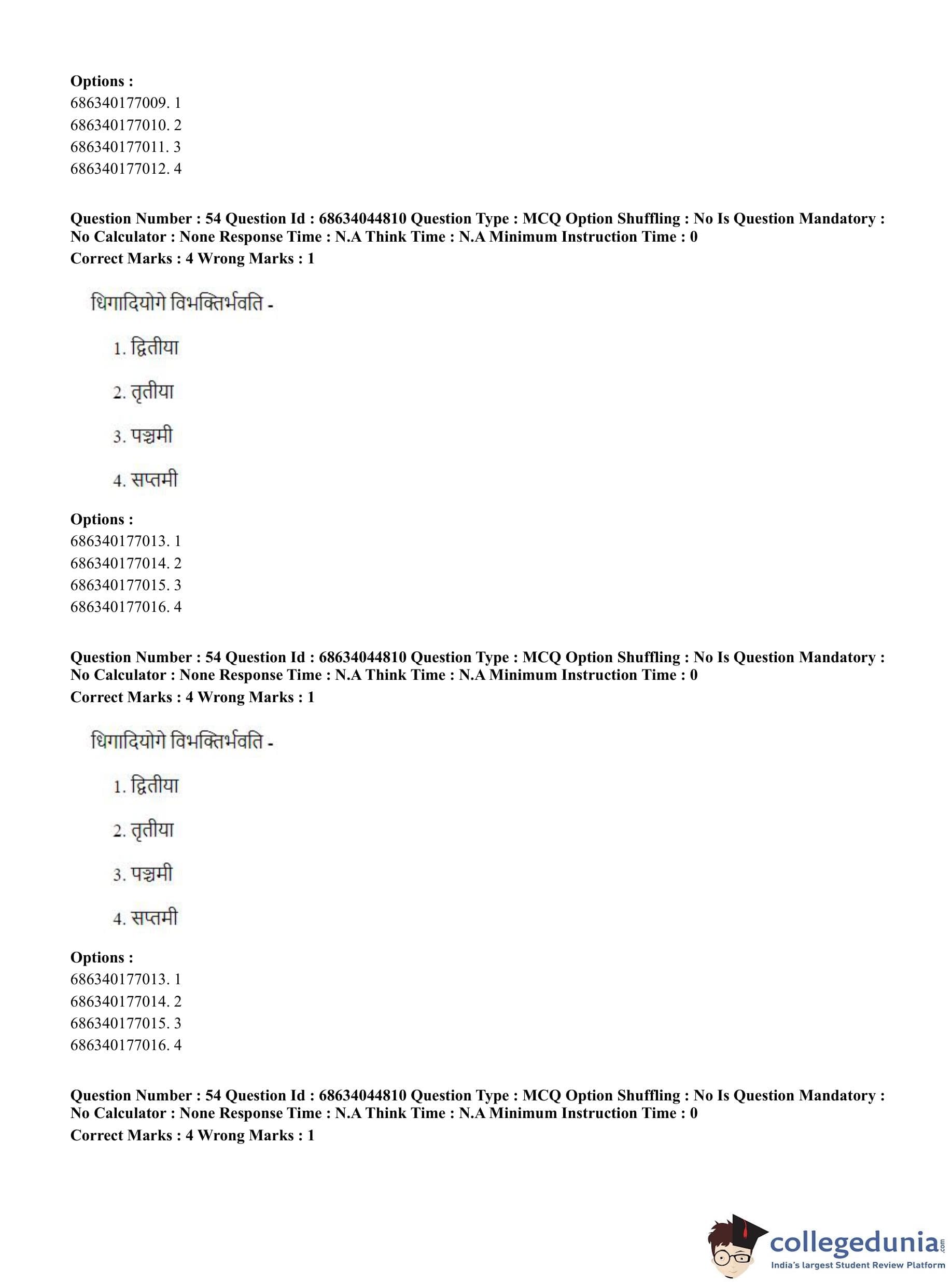 **Options :**
686340177009. 1
686340177010. 2
686340177011. 3
686340177012. 4

**Question Number : 54 Question Id : 68634044810 Question Type : MCQ Option Shuffling : No Is Question Mandatory : No Calculator : None Response Time : N.A Think Time : N.A Minimum Instruction Time : 0**
**Correct Marks : 4 Wrong Marks : 1**

धिगादियोगे विभक्तिर्भवति -

1. द्वितीया

2. तृतीया

3. पञ्चमी

4. सप्तमी

**Options :**
686340177013. 1
686340177014. 2
686340177015. 3
686340177016. 4

**Question Number : 54 Question Id : 68634044810 Question Type : MCQ Option Shuffling : No Is Question Mandatory : No Calculator : None Response Time : N.A Think Time : N.A Minimum Instruction Time : 0**
**Correct Marks : 4 Wrong Marks : 1**

धिगादियोगे विभक्तिर्भवति -

1. द्वितीया

2. तृतीया

3. पञ्चमी

4. सप्तमी

**Options :**
686340177013. 1
686340177014. 2
686340177015. 3
686340177016. 4

**Question Number : 54 Question Id : 68634044810 Question Type : MCQ Option Shuffling : No Is Question Mandatory : No Calculator : None Response Time : N.A Think Time : N.A Minimum Instruction Time : 0**
**Correct Marks : 4 Wrong Marks : 1**

collegedunia.com
India's largest Student Review Platform